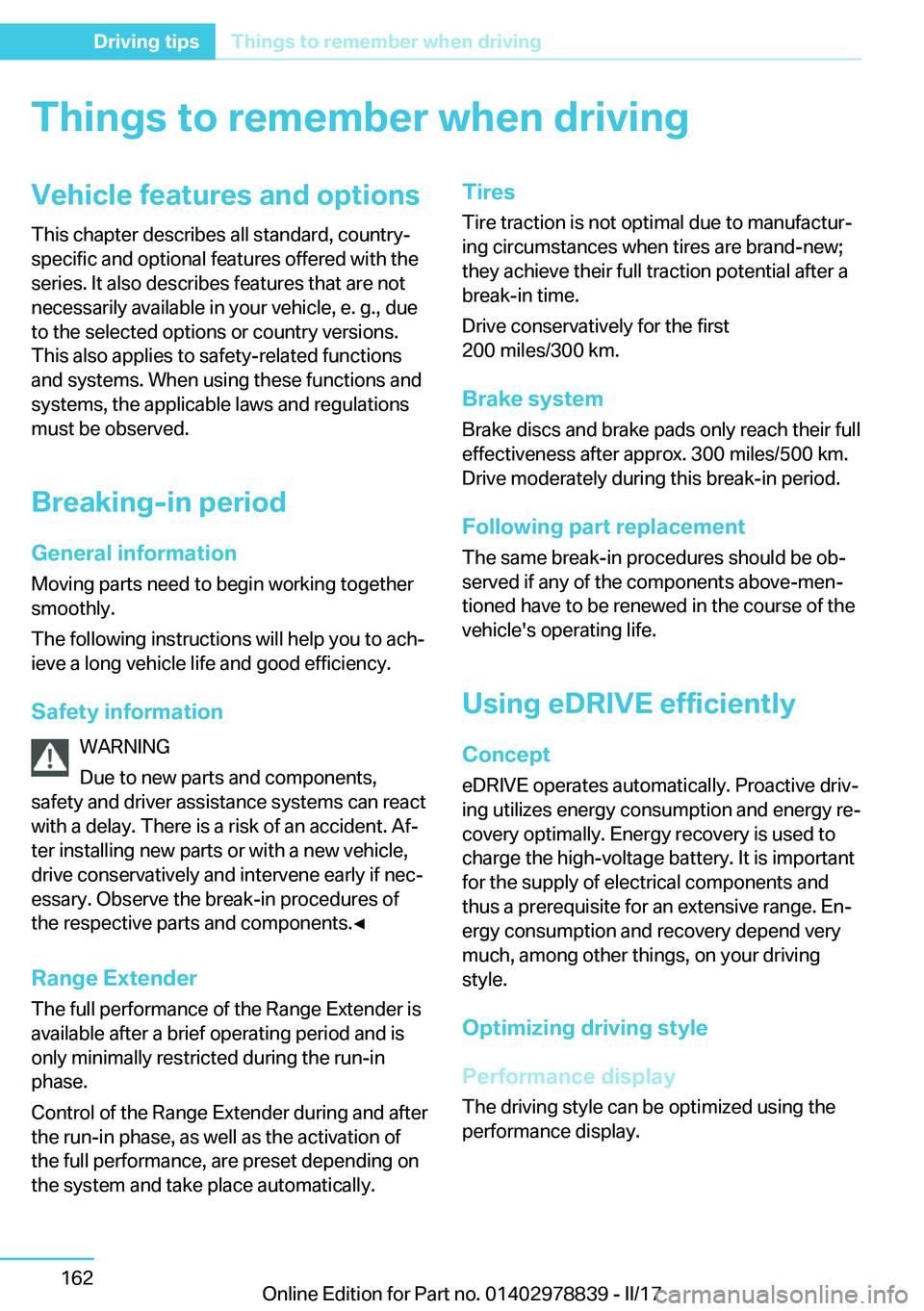 Driving tips Things to remember when driving

Things to remember when driving

Vehicle features and options

This chapter describes all standard, country-specific and optional features offered with the series. It also describes features that are not necessarily available in your vehicle, e. g., due to the selected options or country versions. This also applies to safety-related functions and systems. When using these functions and systems, the applicable laws and regulations must be observed.

Breaking-in period

General information

Moving parts need to begin working together smoothly.

The following instructions will help you to achieve a long vehicle life and good efficiency.

Safety information

WARNING

Due to new parts and components, safety and driver assistance systems can react with a delay. There is a risk of an accident. After installing new parts or with a new vehicle, drive conservatively and intervene early if necessary. Observe the break-in procedures of the respective parts and components.◄

Range Extender

The full performance of the Range Extender is available after a brief operating period and is only minimally restricted during the run-in phase.

Control of the Range Extender during and after the run-in phase, as well as the activation of the full performance, are preset depending on the system and take place automatically.

Tires

Tire traction is not optimal due to manufacturing circumstances when tires are brand-new; they achieve their full traction potential after a break-in time.

Drive conservatively for the first 200 miles/300 km.

Brake system

Brake discs and brake pads only reach their full effectiveness after approx. 300 miles/500 km. Drive moderately during this break-in period.

Following part replacement

The same break-in procedures should be observed if any of the components above-mentioned have to be renewed in the course of the vehicle's operating life.

Using eDRIVE efficiently

Concept

eDRIVE operates automatically. Proactive driving utilizes energy consumption and energy recovery optimally. Energy recovery is used to charge the high-voltage battery. It is important for the supply of electrical components and thus a prerequisite for an extensive range. Energy consumption and recovery depend very much, among other things, on your driving style.

Optimizing driving style

Performance display

The driving style can be optimized using the performance display.

162

Online Edition for Part no. 01402978839 - II/17

carmanualsonline.info